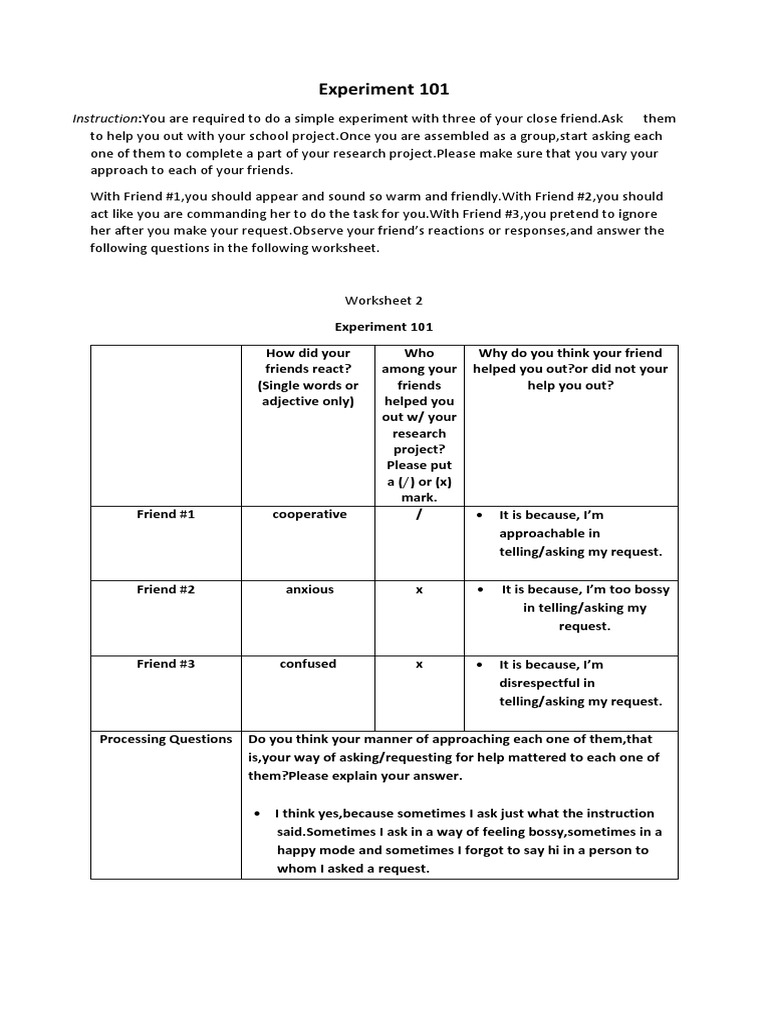 Experiment 101

Instruction:You are required to do a simple experiment with three of your close friend.Ask them to help you out with your school project.Once you are assembled as a group,start asking each one of them to complete a part of your research project.Please make sure that you vary your approach to each of your friends.

With Friend #1,you should appear and sound so warm and friendly.With Friend #2,you should act like you are commanding her to do the task for you.With Friend #3,you pretend to ignore her after you make your request.Observe your friend's reactions or responses,and answer the following questions in the following worksheet.

Worksheet 2

Experiment 101

| | How did your friends react? (Single words or adjective only) | Who among your friends helped you out w/ your research project? Please put a (/) or (x) mark. | Why do you think your friend helped you out?or did not your help you out? |
|---|---|---|---|
| Friend #1 | cooperative | / | • It is because, I'm approachable in telling/asking my request. |
| Friend #2 | anxious | x | • It is because, I'm too bossy in telling/asking my request. |
| Friend #3 | confused | x | • It is because, I'm disrespectful in telling/asking my request. |
| Processing Questions | Do you think your manner of approaching each one of them,that is,your way of asking/requesting for help mattered to each one of them?Please explain your answer. • I think yes,because sometimes I ask just what the instruction said.Sometimes I ask in a way of feeling bossy,sometimes in a happy mode and sometimes I forgot to say hi in a person to whom I asked a request. | | |